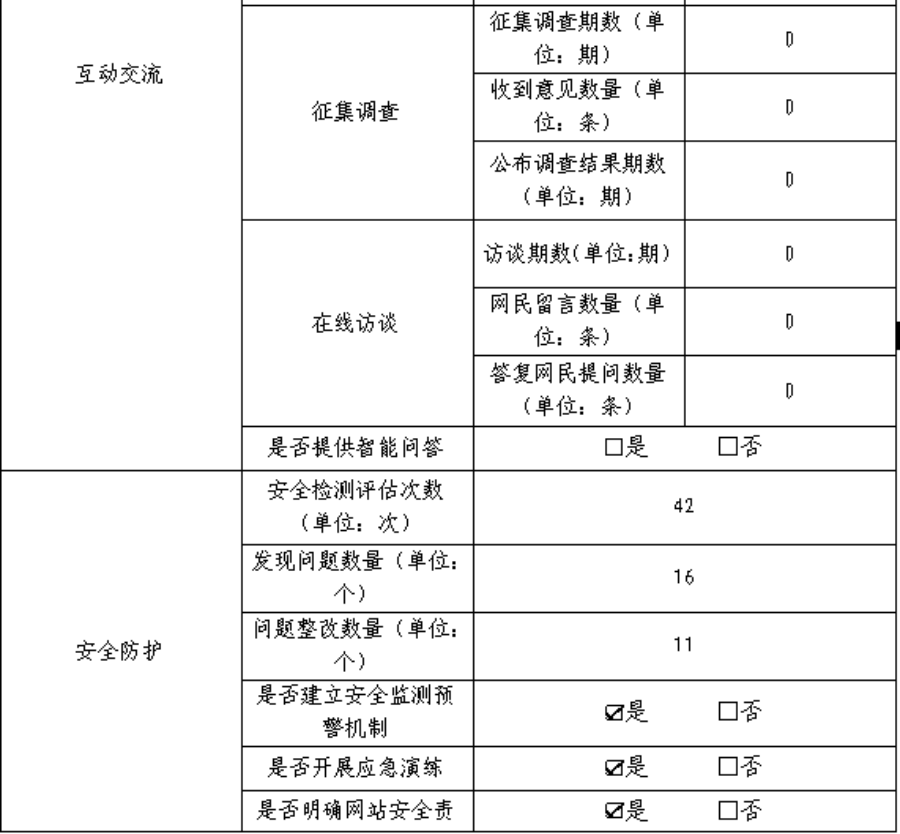 | 互动交流 | 征集调查 | 征集调查期数（单位：期） | 0 |
|---|---|---|---|
| | | 收到意见数量（单位：条） | 0 |
| | | 公布调查结果期数（单位：期） | 0 |
| | 在线访谈 | 访谈期数(单位:期) | 0 |
| | | 网民留言数量（单位：条） | 0 |
| | | 答复网民提问数量（单位：条） | 0 |
| | 是否提供智能问答 | □是　□否 | |
| 安全防护 | 安全检测评估次数（单位：次） | 42 | |
| | 发现问题数量（单位：个） | 16 | |
| | 问题整改数量（单位：个） | 11 | |
| | 是否建立安全监测预警机制 | ☑是　□否 | |
| | 是否开展应急演练 | ☑是　□否 | |
| | 是否明确网站安全责 | ☑是　□否 | |